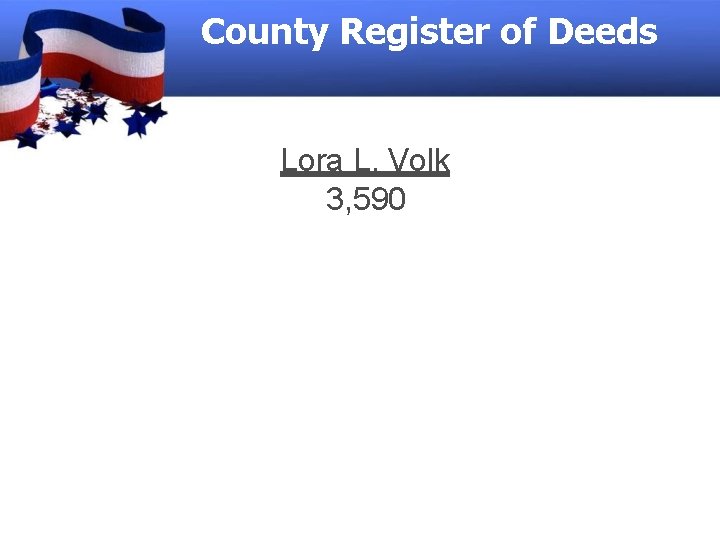 County Register of Deeds

Lora L. Volk
3,590